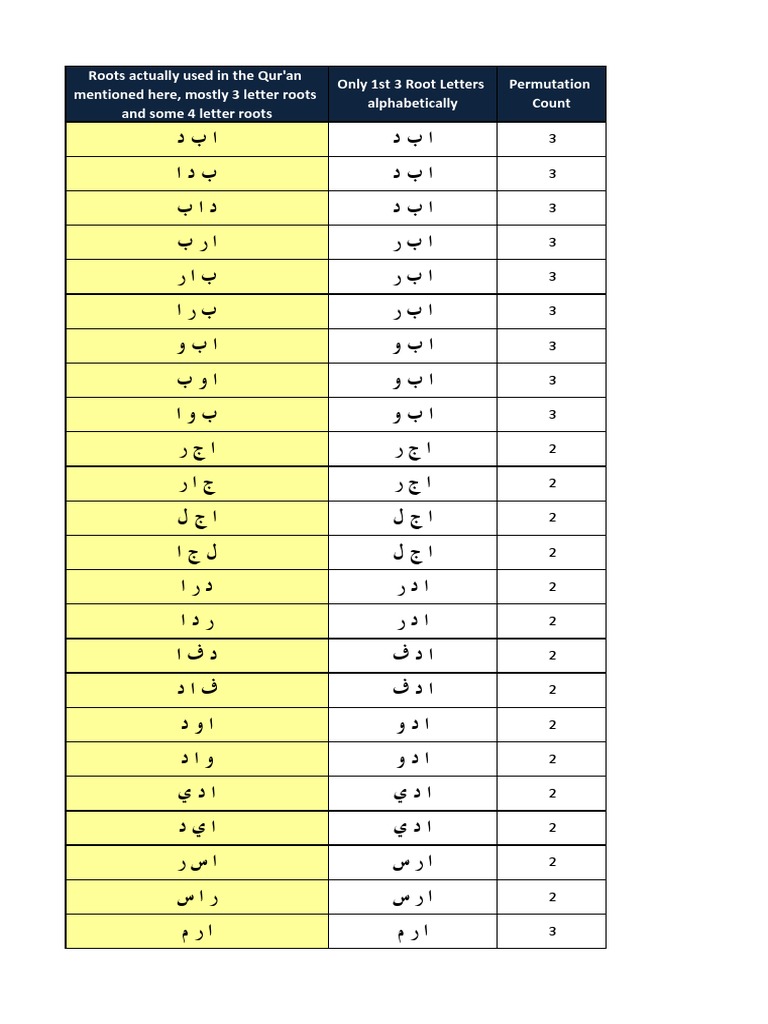 | Roots actually used in the Qur'an mentioned here, mostly 3 letter roots and some 4 letter roots | Only 1st 3 Root Letters alphabetically | Permutation Count |
|---|---|---|
| ا ب د | ا ب د | 3 |
| ب د ا | ا ب د | 3 |
| د ا ب | ا ب د | 3 |
| ا ر ب | ا ب ر | 3 |
| ب ا ر | ا ب ر | 3 |
| ب ر ا | ا ب ر | 3 |
| ا ب و | ا ب و | 3 |
| ا و ب | ا ب و | 3 |
| ب و ا | ا ب و | 3 |
| ا ج ر | ا ج ر | 2 |
| ج ا ر | ا ج ر | 2 |
| ا ج ل | ا ج ل | 2 |
| ل ج ا | ا ج ل | 2 |
| د ر ا | ا د ر | 2 |
| ر د ا | ا د ر | 2 |
| د ف ا | ا د ف | 2 |
| ف ا د | ا د ف | 2 |
| ا و د | ا د و | 2 |
| و ا د | ا د و | 2 |
| ا د ي | ا د ي | 2 |
| ا ي د | ا د ي | 2 |
| ا س ر | ا ر س | 2 |
| ر ا س | ا ر س | 2 |
| ا ر م | ا ر م | 3 |